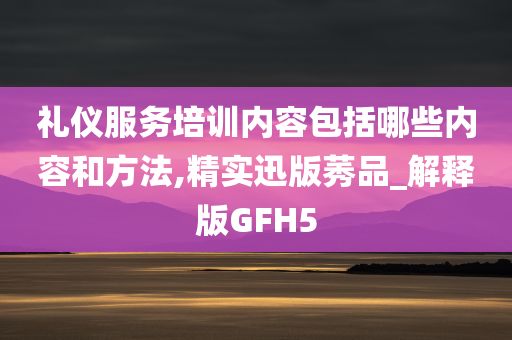 礼仪服务培训内容包括哪些内容和方法,精实迅版莠品_解释版GFH5